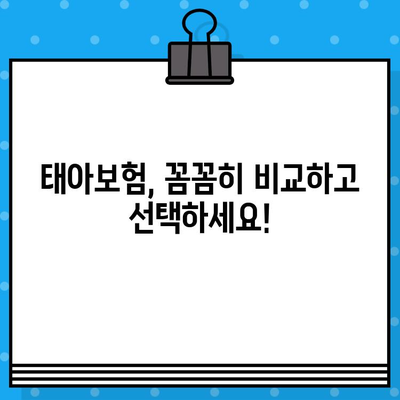 태아보험, 꼼꼼히 비교하고 선택하세요!